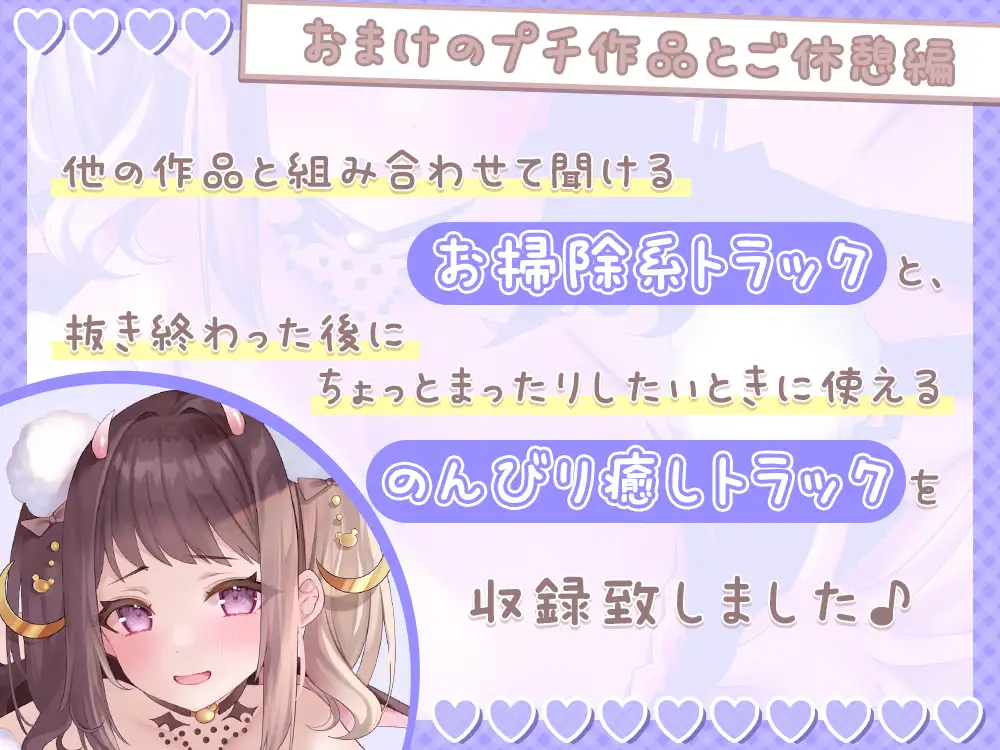 おまけのプチ作品とご休憩編

他の作品と組み合わせて聞ける

お掃除系トラックと、

抜き終わった後に

ちょっとまったりしたいときに使える

のんびり癒しトラックを

収録致しました♪